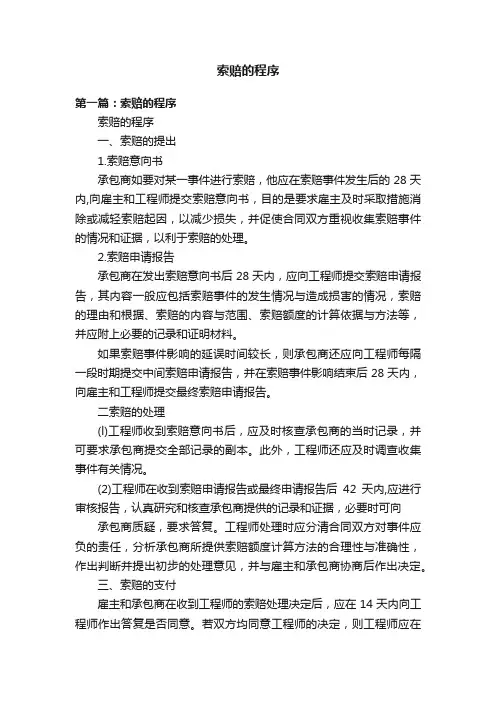 索赔的程序

第一篇：索赔的程序

索赔的程序

一、索赔的提出

1.索赔意向书

承包商如要对某一事件进行索赔，他应在索赔事件发生后的 28 天内,向雇主和工程师提交索赔意向书，目的是要求雇主及时采取措施消除或减轻索赔起因，以减少损失，并促使合同双方重视收集索赔事件的情况和证据，以利于索赔的处理。

2.索赔申请报告

承包商在发出索赔意向书后 28 天内，应向工程师提交索赔申请报告，其内容一般应包括索赔事件的发生情况与造成损害的情况，索赔的理由和根据、索赔的内容与范围、索赔额度的计算依据与方法等，并应附上必要的记录和证明材料。

如果索赔事件影响的延误时间较长，则承包商还应向工程师每隔一段时期提交中间索赔申请报告，并在索赔事件影响结束后 28 天内，向雇主和工程师提交最终索赔申请报告。

二索赔的处理

(l)工程师收到索赔意向书后，应及时核查承包商的当时记录，并可要求承包商提交全部记录的副本。此外，工程师还应及时调查收集事件有关情况。

(2)工程师在收到索赔申请报告或最终申请报告后 42 天内,应进行审核报告，认真研究和核查承包商提供的记录和证据，必要时可向

承包商质疑，要求答复。工程师处理时应分清合同双方对事件应负的责任，分析承包商所提供索赔额度计算方法的合理性与准确性，作出判断并提出初步的处理意见，并与雇主和承包商协商后作出决定。

三、索赔的支付

雇主和承包商在收到工程师的索赔处理决定后，应在 14 天内向工程师作出答复是否同意。若双方均同意工程师的决定，则工程师应在